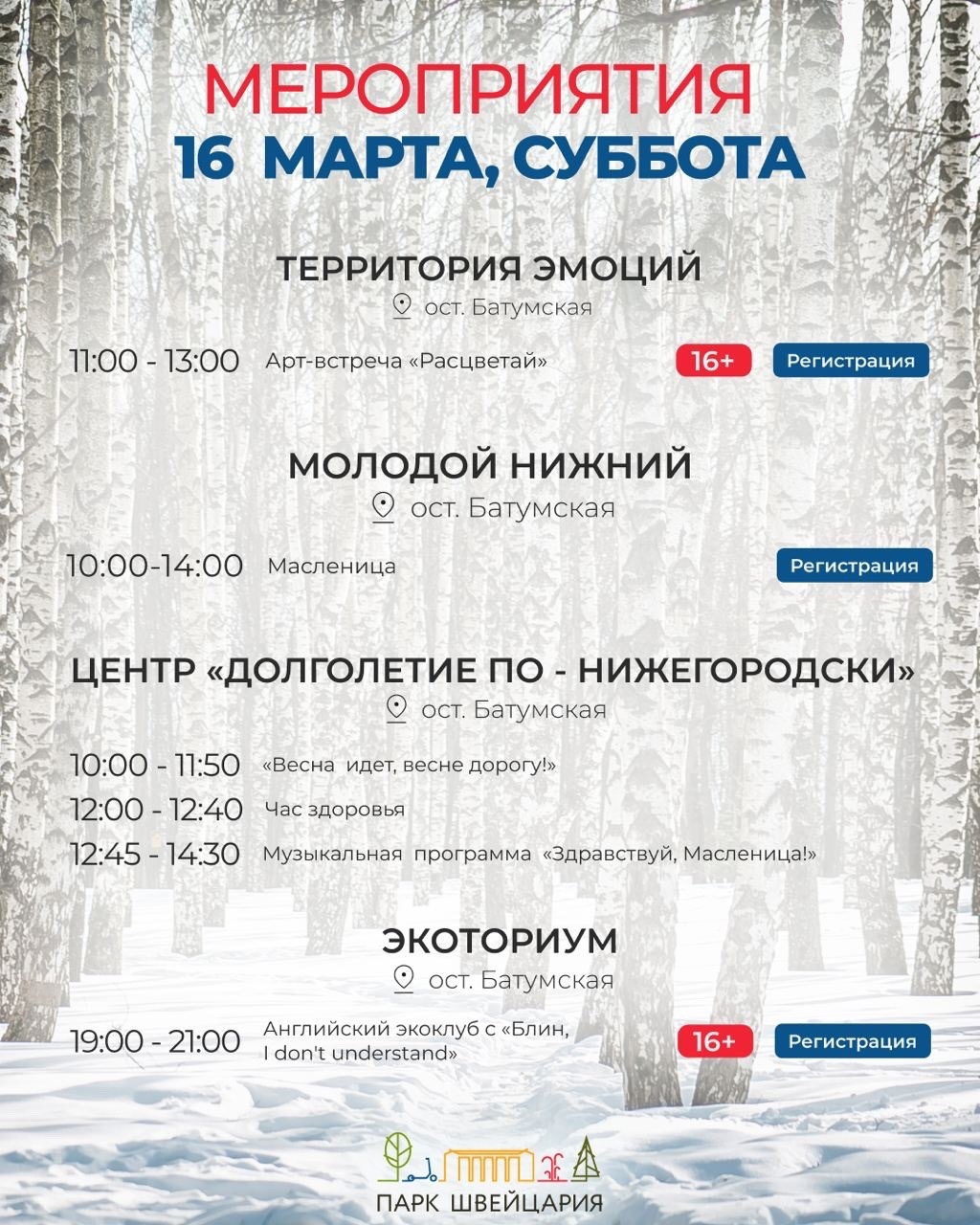 МЕРОПРИЯТИЯ
16 МАРТА, СУББОТА

ТЕРРИТОРИЯ ЭМОЦИЙ
ост. Батумская

11:00 - 13:00 Арт-встреча «Расцветай» 16+ Регистрация

МОЛОДОЙ НИЖНИЙ
ост. Батумская

10:00-14:00 Масленица Регистрация

ЦЕНТР «ДОЛГОЛЕТИЕ ПО - НИЖЕГОРОДСКИ»
ост. Батумская

10:00 - 11:50 «Весна идет, весне дорогу!»
12:00 - 12:40 Час здоровья
12:45 - 14:30 Музыкальная программа «Здравствуй, Масленица!»

ЭКОТОРИУМ
ост. Батумская

19:00 - 21:00 Английский экоклуб с «Блин, I don't understand» 16+ Регистрация

ПАРК ШВЕЙЦАРИЯ